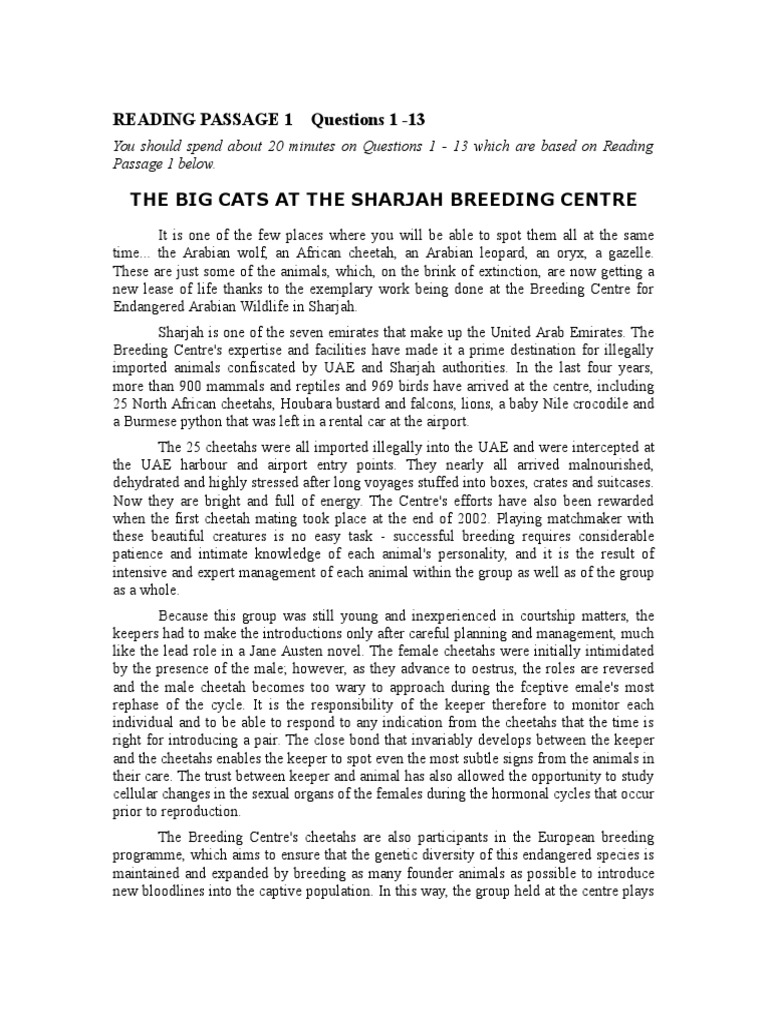 READING PASSAGE 1 Questions 1 -13

You should spend about 20 minutes on Questions 1 - 13 which are based on Reading Passage 1 below.

THE BIG CATS AT THE SHARJAH BREEDING CENTRE

It is one of the few places where you will be able to spot them all at the same time... the Arabian wolf, an African cheetah, an Arabian leopard, an oryx, a gazelle. These are just some of the animals, which, on the brink of extinction, are now getting a new lease of life thanks to the exemplary work being done at the Breeding Centre for Endangered Arabian Wildlife in Sharjah.

Sharjah is one of the seven emirates that make up the United Arab Emirates. The Breeding Centre's expertise and facilities have made it a prime destination for illegally imported animals confiscated by UAE and Sharjah authorities. In the last four years, more than 900 mammals and reptiles and 969 birds have arrived at the centre, including 25 North African cheetahs, Houbara bustard and falcons, lions, a baby Nile crocodile and a Burmese python that was left in a rental car at the airport.

The 25 cheetahs were all imported illegally into the UAE and were intercepted at the UAE harbour and airport entry points. They nearly all arrived malnourished, dehydrated and highly stressed after long voyages stuffed into boxes, crates and suitcases. Now they are bright and full of energy. The Centre's efforts have also been rewarded when the first cheetah mating took place at the end of 2002. Playing matchmaker with these beautiful creatures is no easy task - successful breeding requires considerable patience and intimate knowledge of each animal's personality, and it is the result of intensive and expert management of each animal within the group as well as of the group as a whole.

Because this group was still young and inexperienced in courtship matters, the keepers had to make the introductions only after careful planning and management, much like the lead role in a Jane Austen novel. The female cheetahs were initially intimidated by the presence of the male; however, as they advance to oestrus, the roles are reversed and the male cheetah becomes too wary to approach during the fceptive emale's most rephase of the cycle. It is the responsibility of the keeper therefore to monitor each individual and to be able to respond to any indication from the cheetahs that the time is right for introducing a pair. The close bond that invariably develops between the keeper and the cheetahs enables the keeper to spot even the most subtle signs from the animals in their care. The trust between keeper and animal has also allowed the opportunity to study cellular changes in the sexual organs of the females during the hormonal cycles that occur prior to reproduction.

The Breeding Centre's cheetahs are also participants in the European breeding programme, which aims to ensure that the genetic diversity of this endangered species is maintained and expanded by breeding as many founder animals as possible to introduce new bloodlines into the captive population. In this way, the group held at the centre plays